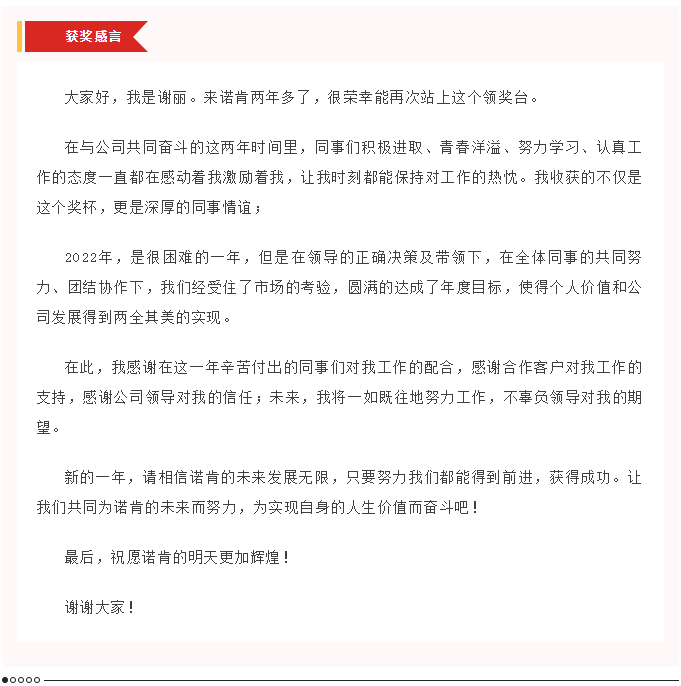 获奖感言

大家好，我是谢丽。来诺肯两年多了，很荣幸能再次站上这个领奖台。

在与公司共同奋斗的这两年时间里，同事们积极进取、青春洋溢、努力学习、认真工作的态度一直都在感动着我激励着我，让我时刻都能保持对工作的热忱。我收获的不仅是这个奖杯，更是深厚的同事情谊；

2022年，是很困难的一年，但是在领导的正确决策及带领下，在全体同事的共同努力、团结协作下，我们经受住了市场的考验，圆满的达成了年度目标，使得个人价值和公司发展得到两全其美的实现。

在此，我感谢在这一年辛苦付出的同事们对我工作的配合，感谢合作客户对我工作的支持，感谢公司领导对我的信任；未来，我将一如既往地努力工作，不辜负领导对我的期望。

新的一年，请相信诺肯的未来发展无限，只要努力我们都能得到前进，获得成功。让我们共同为诺肯的未来而努力，为实现自身的人生价值而奋斗吧！

最后，祝愿诺肯的明天更加辉煌！

谢谢大家！